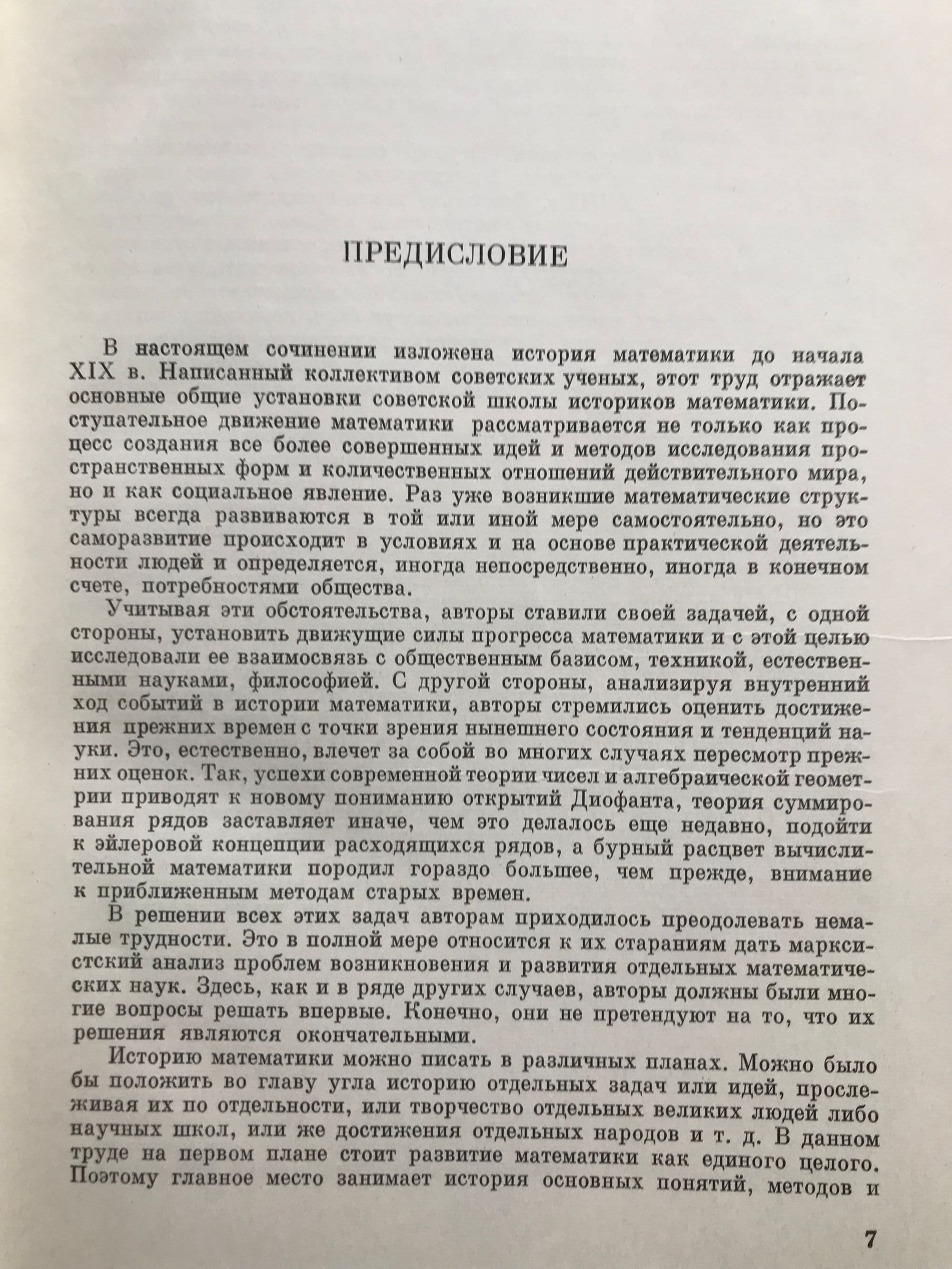 ПРЕДИСЛОВИЕ

В настоящем сочинении изложена история математики до начала XIX в. Написанный коллективом советских ученых, этот труд отражает основные общие установки советской школы историков математики. Поступательное движение математики рассматривается не только как процесс создания все более совершенных идей и методов исследования пространственных форм и количественных отношений действительного мира, но и как социальное явление. Раз уже возникшие математические структуры всегда развиваются в той или иной мере самостоятельно, но это саморазвитие происходит в условиях и на основе практической деятельности людей и определяется, иногда непосредственно, иногда в конечном счете, потребностями общества.

Учитывая эти обстоятельства, авторы ставили своей задачей, с одной стороны, установить движущие силы прогресса математики и с этой целью исследовали ее взаимосвязь с общественным базисом, техникой, естественными науками, философией. С другой стороны, анализируя внутренний ход событий в истории математики, авторы стремились оценить достижения прежних времен с точки зрения нынешнего состояния и тенденций науки. Это, естественно, влечет за собой во многих случаях пересмотр прежних оценок. Так, успехи современной теории чисел и алгебраической геометрии приводят к новому пониманию открытий Диофанта, теория суммирования рядов заставляет иначе, чем это делалось еще недавно, подойти к эйлеровой концепции расходящихся рядов, а бурный расцвет вычислительной математики породил гораздо большее, чем прежде, внимание к приближенным методам старых времен.

В решении всех этих задач авторам приходилось преодолевать немалые трудности. Это в полной мере относится к их стараниям дать марксистский анализ проблем возникновения и развития отдельных математических наук. Здесь, как и в ряде других случаев, авторы должны были многие вопросы решать впервые. Конечно, они не претендуют на то, что их решения являются окончательными.

Историю математики можно писать в различных планах. Можно было бы положить во главу угла историю отдельных задач или идей, прослеживая их по отдельности, или творчество отдельных великих людей либо научных школ, или же достижения отдельных народов и т. д. В данном труде на первом плане стоит развитие математики как единого целого. Поэтому главное место занимает история основных понятий, методов и

7